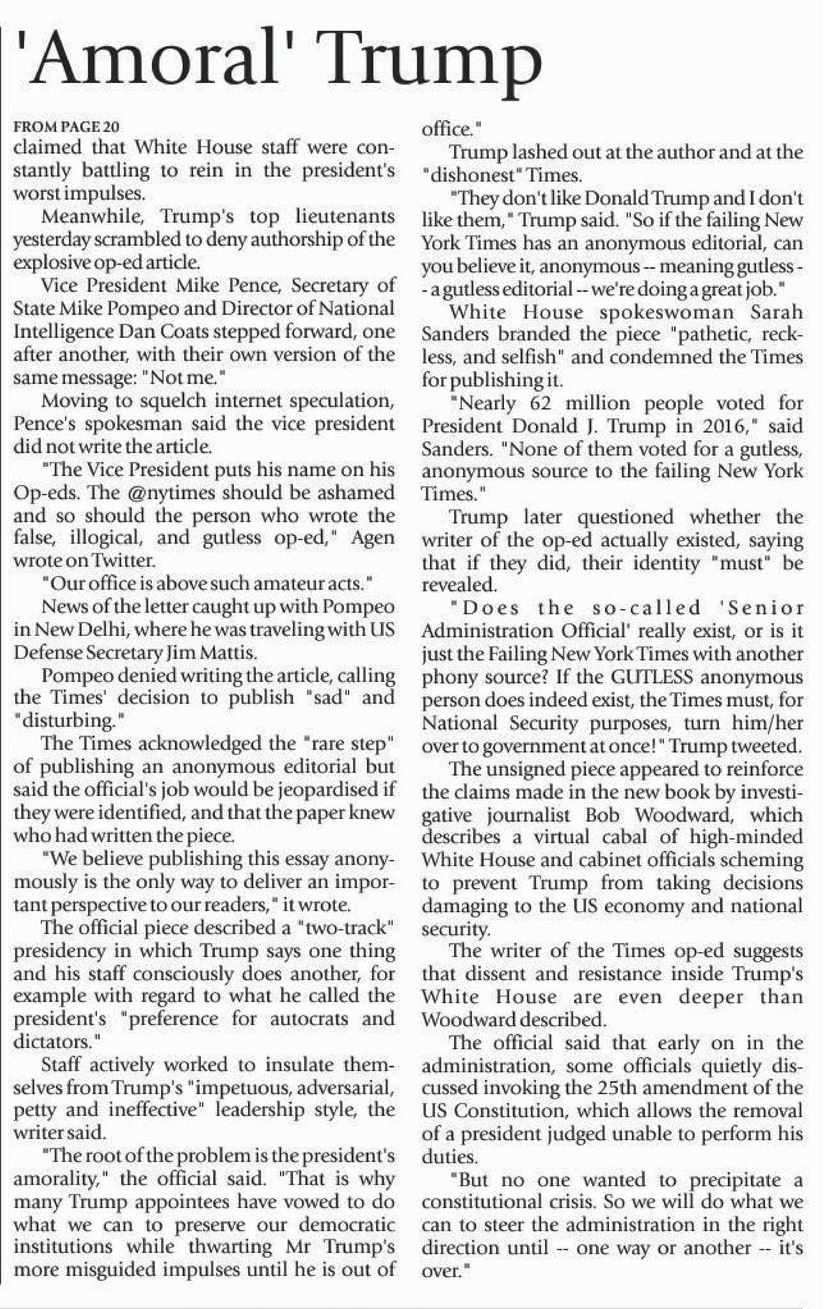 'Amoral' Trump

FROM PAGE 20
claimed that White House staff were constantly battling to rein in the president's worst impulses.

Meanwhile, Trump's top lieutenants yesterday scrambled to deny authorship of the explosive op-ed article.

Vice President Mike Pence, Secretary of State Mike Pompeo and Director of National Intelligence Dan Coats stepped forward, one after another, with their own version of the same message: "Not me."

Moving to squelch internet speculation, Pence's spokesman said the vice president did not write the article.

"The Vice President puts his name on his Op-eds. The @nytimes should be ashamed and so should the person who wrote the false, illogical, and gutless op-ed," Agen wrote on Twitter.

"Our office is above such amateur acts."

News of the letter caught up with Pompeo in New Delhi, where he was traveling with US Defense Secretary Jim Mattis.

Pompeo denied writing the article, calling the Times' decision to publish "sad" and "disturbing."

The Times acknowledged the "rare step" of publishing an anonymous editorial but said the official's job would be jeopardised if they were identified, and that the paper knew who had written the piece.

"We believe publishing this essay anonymously is the only way to deliver an important perspective to our readers," it wrote.

The official piece described a "two-track" presidency in which Trump says one thing and his staff consciously does another, for example with regard to what he called the president's "preference for autocrats and dictators."

Staff actively worked to insulate themselves from Trump's "impetuous, adversarial, petty and ineffective" leadership style, the writer said.

"The root of the problem is the president's amorality," the official said. "That is why many Trump appointees have vowed to do what we can to preserve our democratic institutions while thwarting Mr Trump's more misguided impulses until he is out of office."

Trump lashed out at the author and at the "dishonest" Times.

"They don't like Donald Trump and I don't like them," Trump said. "So if the failing New York Times has an anonymous editorial, can you believe it, anonymous -- meaning gutless - a gutless editorial -- we're doing a great job."

White House spokeswoman Sarah Sanders branded the piece "pathetic, reckless, and selfish" and condemned the Times for publishing it.

"Nearly 62 million people voted for President Donald J. Trump in 2016," said Sanders. "None of them voted for a gutless, anonymous source to the failing New York Times."

Trump later questioned whether the writer of the op-ed actually existed, saying that if they did, their identity "must" be revealed.

"Does the so-called 'Senior Administration Official' really exist, or is it just the Failing New York Times with another phony source? If the GUTLESS anonymous person does indeed exist, the Times must, for National Security purposes, turn him/her over to government at once!" Trump tweeted.

The unsigned piece appeared to reinforce the claims made in the new book by investigative journalist Bob Woodward, which describes a virtual cabal of high-minded White House and cabinet officials scheming to prevent Trump from taking decisions damaging to the US economy and national security.

The writer of the Times op-ed suggests that dissent and resistance inside Trump's White House are even deeper than Woodward described.

The official said that early on in the administration, some officials quietly discussed invoking the 25th amendment of the US Constitution, which allows the removal of a president judged unable to perform his duties.

"But no one wanted to precipitate a constitutional crisis. So we will do what we can to steer the administration in the right direction until -- one way or another -- it's over."